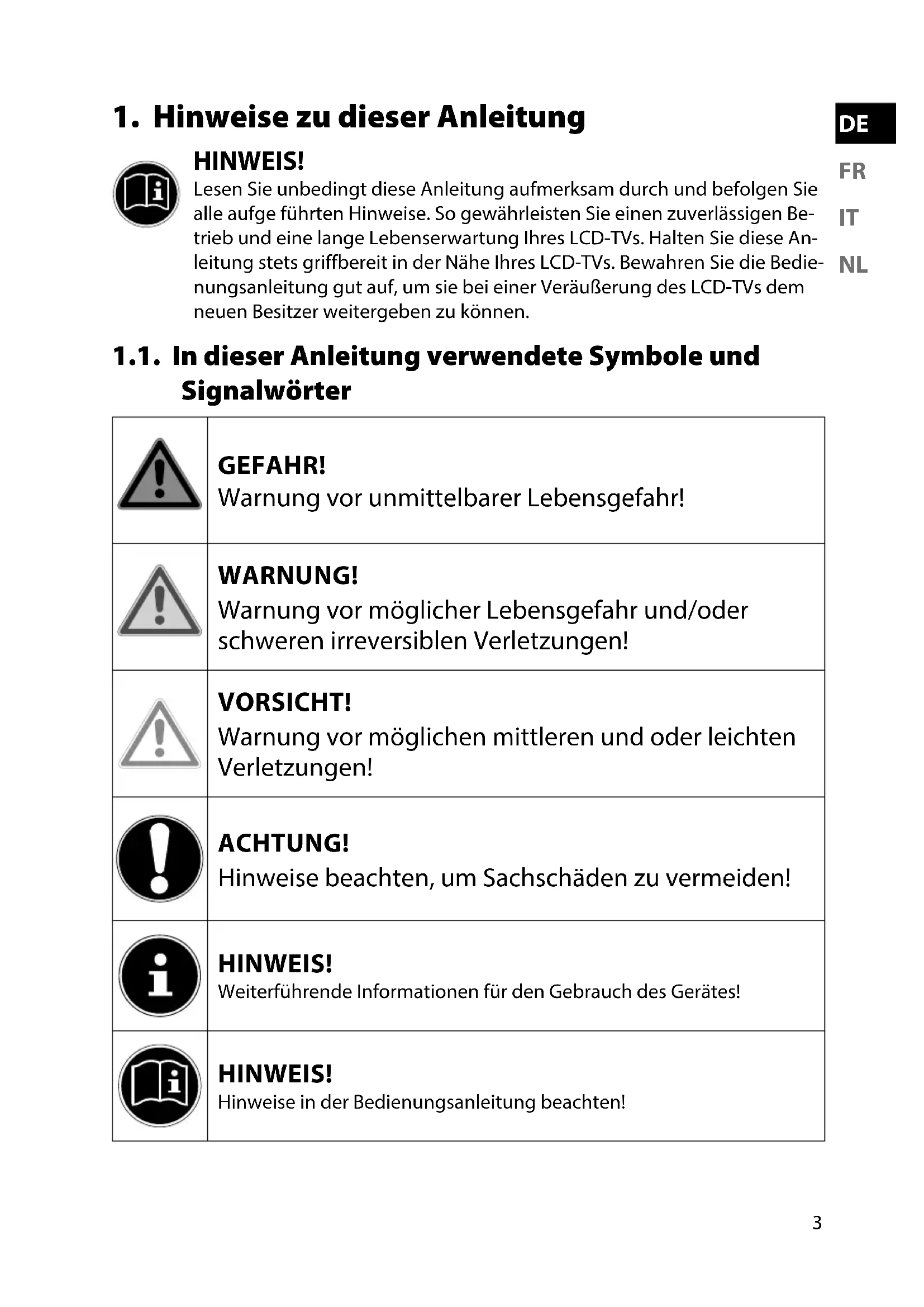 1. Hinweise zu dieser Anleitung

DE
FR
IT
NL

HINWEIS!
Lesen Sie unbedingt diese Anleitung aufmerksam durch und befolgen Sie alle aufge führten Hinweise. So gewährleisten Sie einen zuverlässigen Betrieb und eine lange Lebenserwartung Ihres LCD-TVs. Halten Sie diese Anleitung stets griffbereit in der Nähe Ihres LCD-TVs. Bewahren Sie die Bedienungsanleitung gut auf, um sie bei einer Veräußerung des LCD-TVs dem neuen Besitzer weitergeben zu können.

1.1. In dieser Anleitung verwendete Symbole und Signalwörter

| | |
|---|---|
| | GEFAHR! Warnung vor unmittelbarer Lebensgefahr! |
| | WARNUNG! Warnung vor möglicher Lebensgefahr und/oder schweren irreversiblen Verletzungen! |
| | VORSICHT! Warnung vor möglichen mittleren und oder leichten Verletzungen! |
| | ACHTUNG! Hinweise beachten, um Sachschäden zu vermeiden! |
| | HINWEIS! Weiterführende Informationen für den Gebrauch des Gerätes! |
| | HINWEIS! Hinweise in der Bedienungsanleitung beachten! |

3